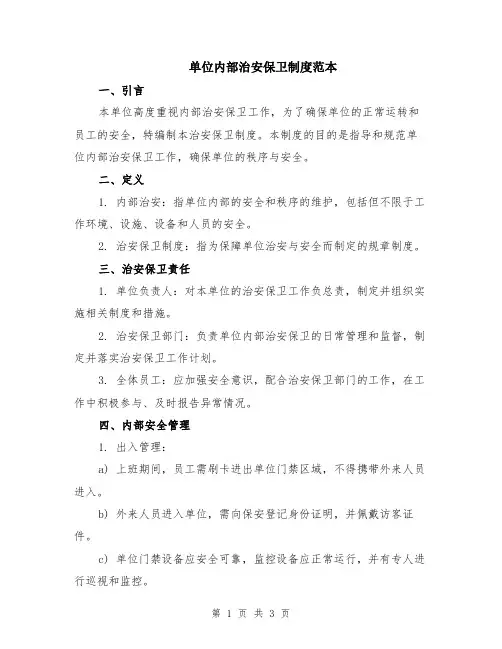 单位内部治安保卫制度范本

一、引言

本单位高度重视内部治安保卫工作，为了确保单位的正常运转和员工的安全，特编制本治安保卫制度。本制度的目的是指导和规范单位内部治安保卫工作，确保单位的秩序与安全。

二、定义

1. 内部治安：指单位内部的安全和秩序的维护，包括但不限于工作环境、设施、设备和人员的安全。

2. 治安保卫制度：指为保障单位治安与安全而制定的规章制度。

三、治安保卫责任

1. 单位负责人：对本单位的治安保卫工作负总责，制定并组织实施相关制度和措施。

2. 治安保卫部门：负责单位内部治安保卫的日常管理和监督，制定并落实治安保卫工作计划。

3. 全体员工：应加强安全意识，配合治安保卫部门的工作，在工作中积极参与、及时报告异常情况。

四、内部安全管理

1. 出入管理：

a) 上班期间，员工需刷卡进出单位门禁区域，不得携带外来人员进入。

b) 外来人员进入单位，需向保安登记身份证明，并佩戴访客证件。

c) 单位门禁设备应安全可靠，监控设备应正常运行，并有专人进行巡视和监控。

第 1 页 共 3 页